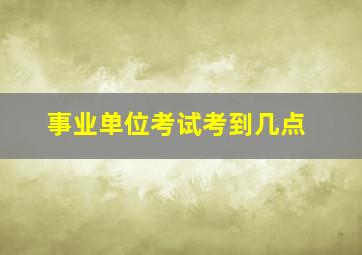 事业单位考试考到几点